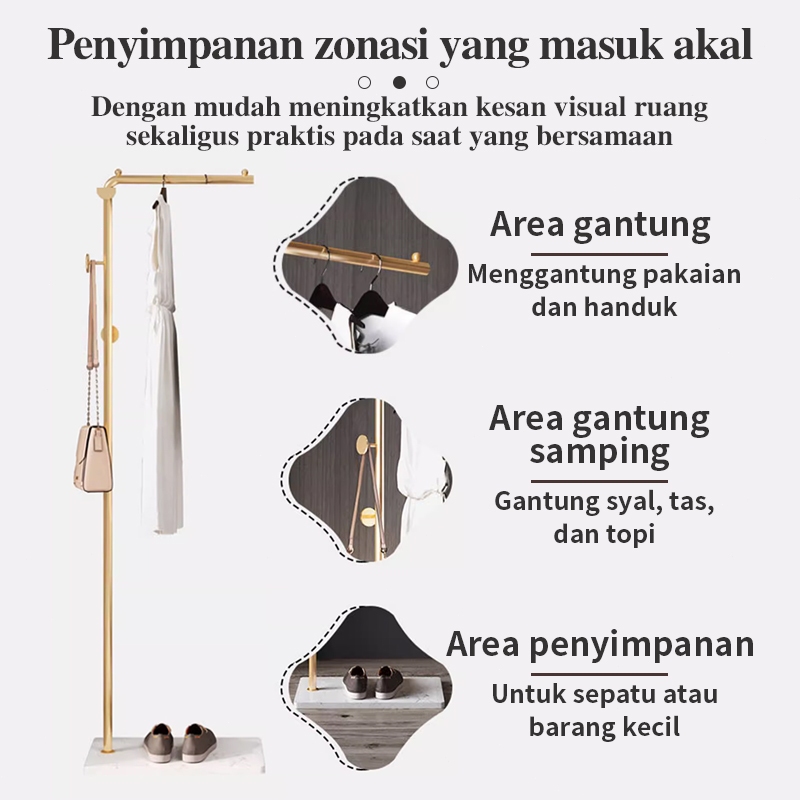 Penyimpanan zonasi yang masuk akal

Dengan mudah meningkatkan kesan visual ruang sekaligus praktis pada saat yang bersamaan

Area gantung

Menggantung pakaian dan handuk

Area gantung samping

Gantung syal, tas, dan topi

Area penyimpanan

Untuk sepatu atau barang kecil